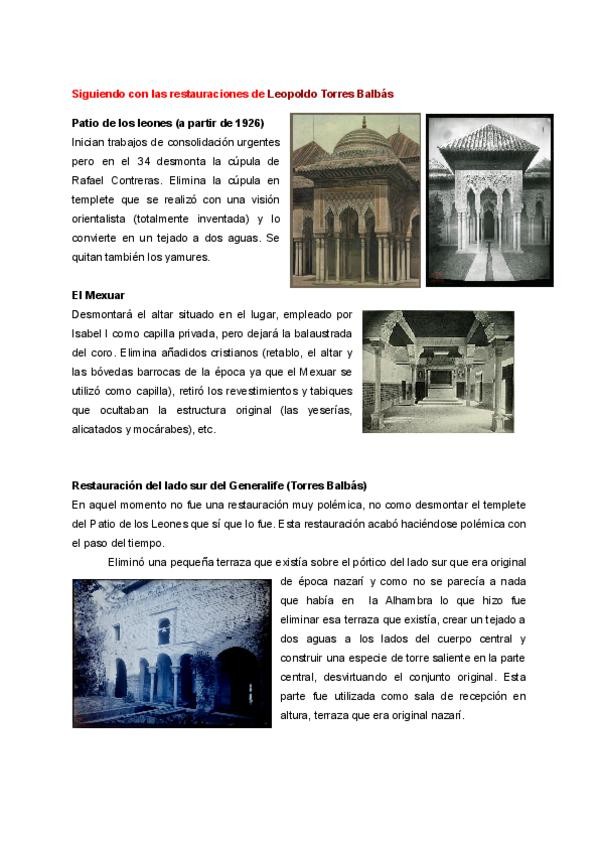 Siguiendo con las restauraciones de Leopoldo Torres Balbás

Patio de los leones (a partir de 1926)
Inician trabajos de consolidación urgentes pero en el 34 desmonta la cúpula de Rafael Contreras. Elimina la cúpula en templete que se realizó con una visión orientalista (totalmente inventada) y lo convierte en un tejado a dos aguas. Se quitan también los yamures.

El Mexuar
Desmontará el altar situado en el lugar, empleado por Isabel I como capilla privada, pero dejará la balaustrada del coro. Elimina añadidos cristianos (retablo, el altar y las bóvedas barrocas de la época ya que el Mexuar se utilizó como capilla), retiró los revestimientos y tabiques que ocultaban la estructura original (las yeserías, alicatados y mocárabes), etc.

Restauración del lado sur del Generalife (Torres Balbás)
En aquel momento no fue una restauración muy polémica, no como desmontar el templete del Patio de los Leones que sí que lo fue. Esta restauración acabó haciéndose polémica con el paso del tiempo.

Eliminó una pequeña terraza que existía sobre el pórtico del lado sur que era original de época nazarí y como no se parecía a nada que había en la Alhambra lo que hizo fue eliminar esa terraza que existía, crear un tejado a dos aguas a los lados del cuerpo central y construir una especie de torre saliente en la parte central, desvirtuando el conjunto original. Esta parte fue utilizada como sala de recepción en altura, terraza que era original nazarí.